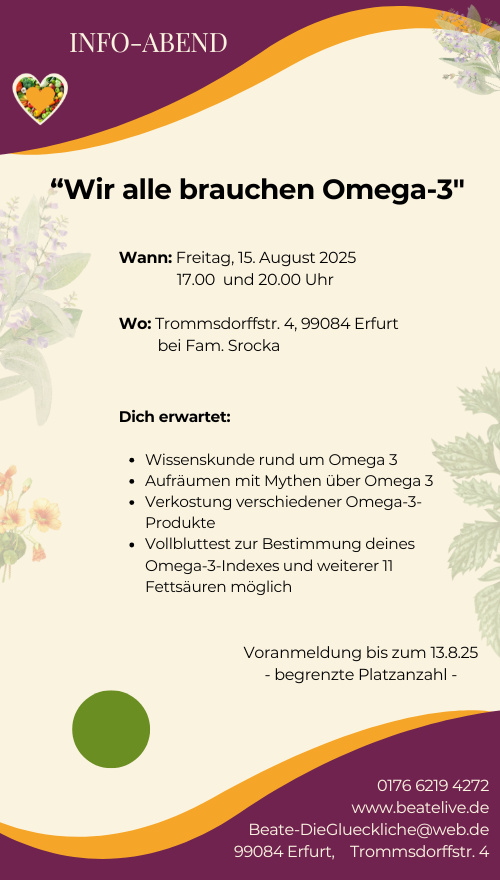 INFO-ABEND

"Wir alle brauchen Omega-3"

Wann: Freitag, 15. August 2025
17.00 und 20.00 Uhr

Wo: Trommsdorffstr. 4, 99084 Erfurt
bei Fam. Srocka

Dich erwartet:

• Wissenskunde rund um Omega 3
• Aufräumen mit Mythen über Omega 3
• Verkostung verschiedener Omega-3-Produkte
• Vollbluttest zur Bestimmung deines Omega-3-Indexes und weiterer 11 Fettsäuren möglich

Voranmeldung bis zum 13.8.25
- begrenzte Platzanzahl -

0176 6219 4272
www.beatelive.de
Beate-DieGlueckliche@web.de
99084 Erfurt, Trommsdorffstr. 4